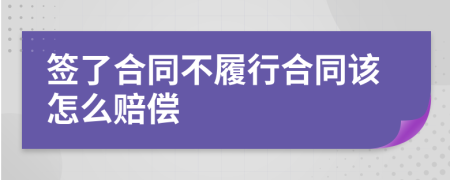 签了合同不履行合同该怎么赔偿